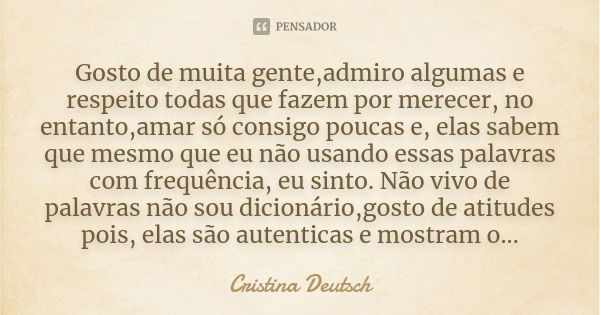 PENSADOR

Gosto de muita gente,admiro algumas e respeito todas que fazem por merecer, no entanto,amar só consigo poucas e, elas sabem que mesmo que eu não usando essas palavras com frequência, eu sinto. Não vivo de palavras não sou dicionário,gosto de atitudes pois, elas são autenticas e mostram o...

Cristina Deutsch